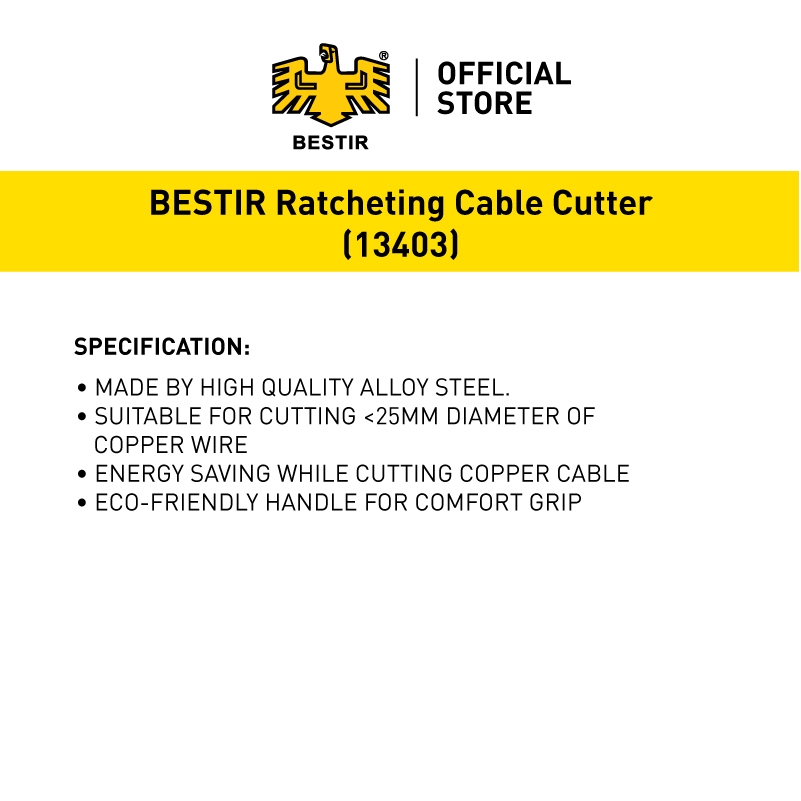 ®
BESTIR

OFFICIAL
STORE

BESTIR Ratcheting Cable Cutter
(13403)

SPECIFICATION:

• MADE BY HIGH QUALITY ALLOY STEEL.
• SUITABLE FOR CUTTING <25MM DIAMETER OF COPPER WIRE
• ENERGY SAVING WHILE CUTTING COPPER CABLE
• ECO-FRIENDLY HANDLE FOR COMFORT GRIP